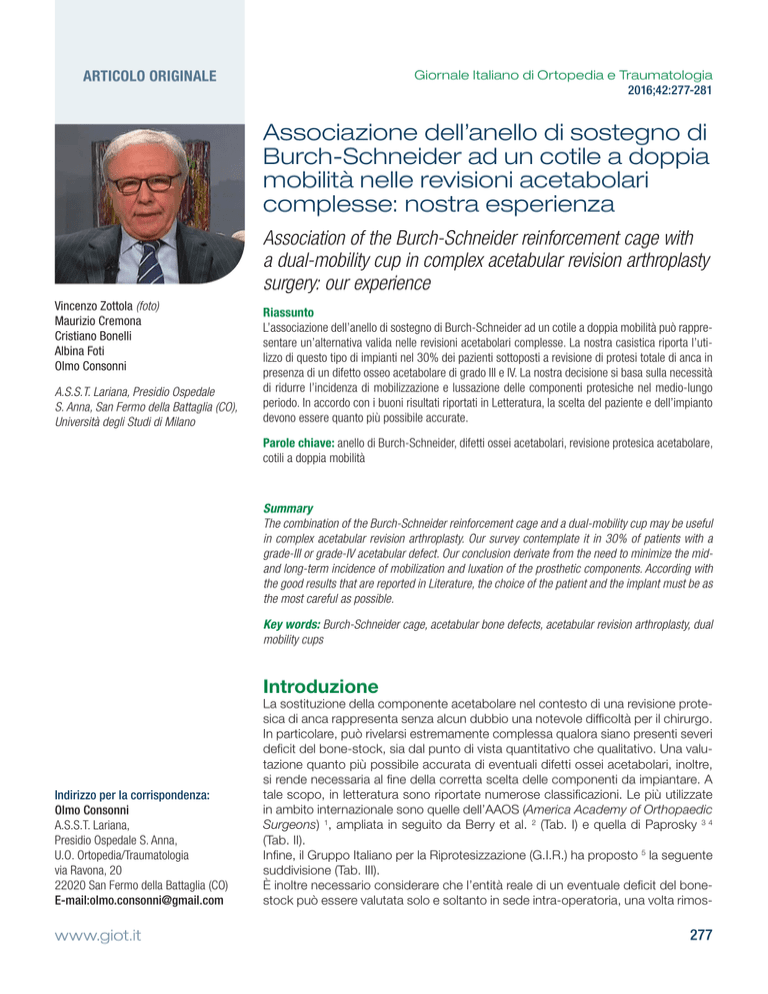 ARTICOLO ORIGINALE

Giornale Italiano di Ortopedia e Traumatologia
2016;42:277-281

Associazione dell'anello di sostegno di Burch-Schneider ad un cotile a doppia mobilità nelle revisioni acetabolari complesse: nostra esperienza

Association of the Burch-Schneider reinforcement cage with a dual-mobility cup in complex acetabular revision arthroplasty surgery: our experience

Vincenzo Zottola (foto)
Maurizio Cremona
Cristiano Bonelli
Albina Foti
Olmo Consonni

A.S.S.T. Lariana, Presidio Ospedale S. Anna, San Fermo della Battaglia (CO), Università degli Studi di Milano

Riassunto
L'associazione dell'anello di sostegno di Burch-Schneider ad un cotile a doppia mobilità può rappresentare un'alternativa valida nelle revisioni acetabolari complesse. La nostra casistica riporta l'utilizzo di questo tipo di impianti nel 30% dei pazienti sottoposti a revisione di protesi totale di anca in presenza di un difetto osseo acetabolare di grado III e IV. La nostra decisione si basa sulla necessità di ridurre l'incidenza di mobilizzazione e lussazione delle componenti protesiche nel medio-lungo periodo. In accordo con i buoni risultati riportati in Letteratura, la scelta del paziente e dell'impianto devono essere quanto più possibile accurate.

Parole chiave: anello di Burch-Schneider, difetti ossei acetabolari, revisione protesica acetabolare, cotili a doppia mobilità

Summary
The combination of the Burch-Schneider reinforcement cage and a dual-mobility cup may be useful in complex acetabular revision arthroplasty. Our survey contemplate it in 30% of patients with a grade-III or grade-IV acetabular defect. Our conclusion derivate from the need to minimize the mid- and long-term incidence of mobilization and luxation of the prosthetic components. According with the good results that are reported in Literature, the choice of the patient and the implant must be as the most careful as possible.

Key words: Burch-Schneider cage, acetabular bone defects, acetabular revision arthroplasty, dual mobility cups

Introduzione
La sostituzione della componente acetabolare nel contesto di una revisione protesica di anca rappresenta senza alcun dubbio una notevole difficoltà per il chirurgo. In particolare, può rivelarsi estremamente complessa qualora siano presenti severi deficit del bone-stock, sia dal punto di vista quantitativo che qualitativo. Una valutazione quanto più possibile accurata di eventuali difetti ossei acetabolari, inoltre, si rende necessaria al fine della corretta scelta delle componenti da impiantare. A tale scopo, in letteratura sono riportate numerose classificazioni. Le più utilizzate in ambito internazionale sono quelle dell'AAOS (America Academy of Orthopaedic Surgeons) $^1$, ampliata in seguito da Berry et al. $^2$ (Tab. I) e quella di Paprosky $^{3\ 4}$ (Tab. II).
Infine, il Gruppo Italiano per la Riprotesizzazione (G.I.R.) ha proposto $^5$ la seguente suddivisione (Tab. III).
È inoltre necessario considerare che l'entità reale di un eventuale deficit del bone-stock può essere valutata solo e soltanto in sede intra-operatoria, una volta rimos-

Indirizzo per la corrispondenza:
Olmo Consonni
A.S.S.T. Lariana,
Presidio Ospedale S. Anna,
U.O. Ortopedia/Traumatologia
via Ravona, 20
22020 San Fermo della Battaglia (CO)
E-mail:olmo.consonni@gmail.com

www.giot.it

277